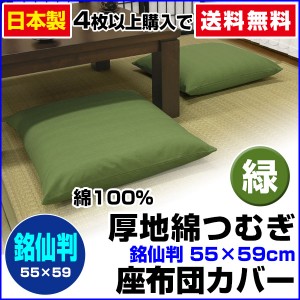 日本製 4枚以上購入で 送料無料

緑

綿100%

厚地綿つむぎ

銘仙判 55×59cm

座布団カバー

銘仙判
55×59